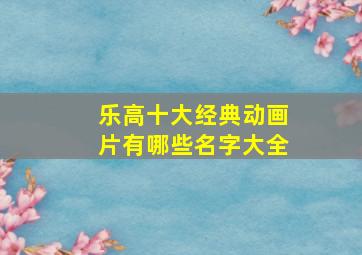 乐高十大经典动画片有哪些名字大全